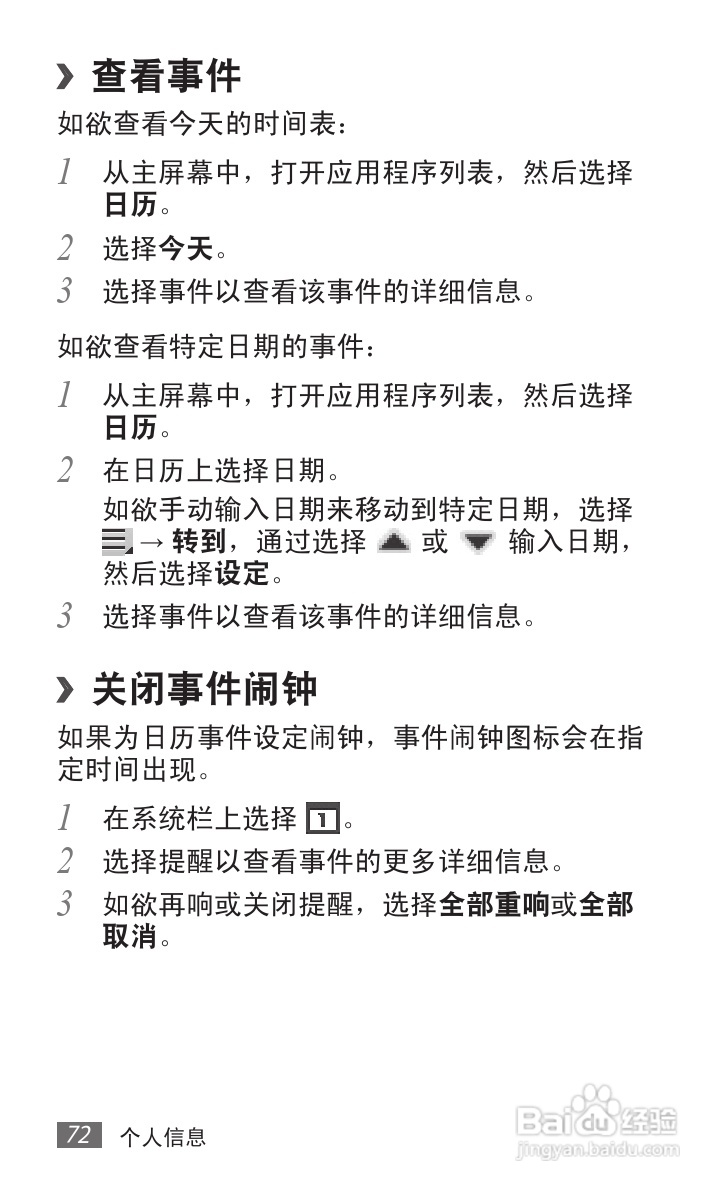 › 查看事件

如欲查看今天的时间表：

1 从主屏幕中，打开应用程序列表，然后选择日历。

2 选择今天。

3 选择事件以查看该事件的详细信息。

如欲查看特定日期的事件：

1 从主屏幕中，打开应用程序列表，然后选择日历。

2 在日历上选择日期。

如欲手动输入日期来移动到特定日期，选择 → 转到，通过选择 或 输入日期，然后选择设定。

3 选择事件以查看该事件的详细信息。

› 关闭事件闹钟

如果为日历事件设定闹钟，事件闹钟图标会在指定时间出现。

1 在系统栏上选择 1。

2 选择提醒以查看事件的更多详细信息。

3 如欲再响或关闭提醒，选择全部重响或全部取消。

72 个人信息

Baidu 经验
jingyan.baidu.com